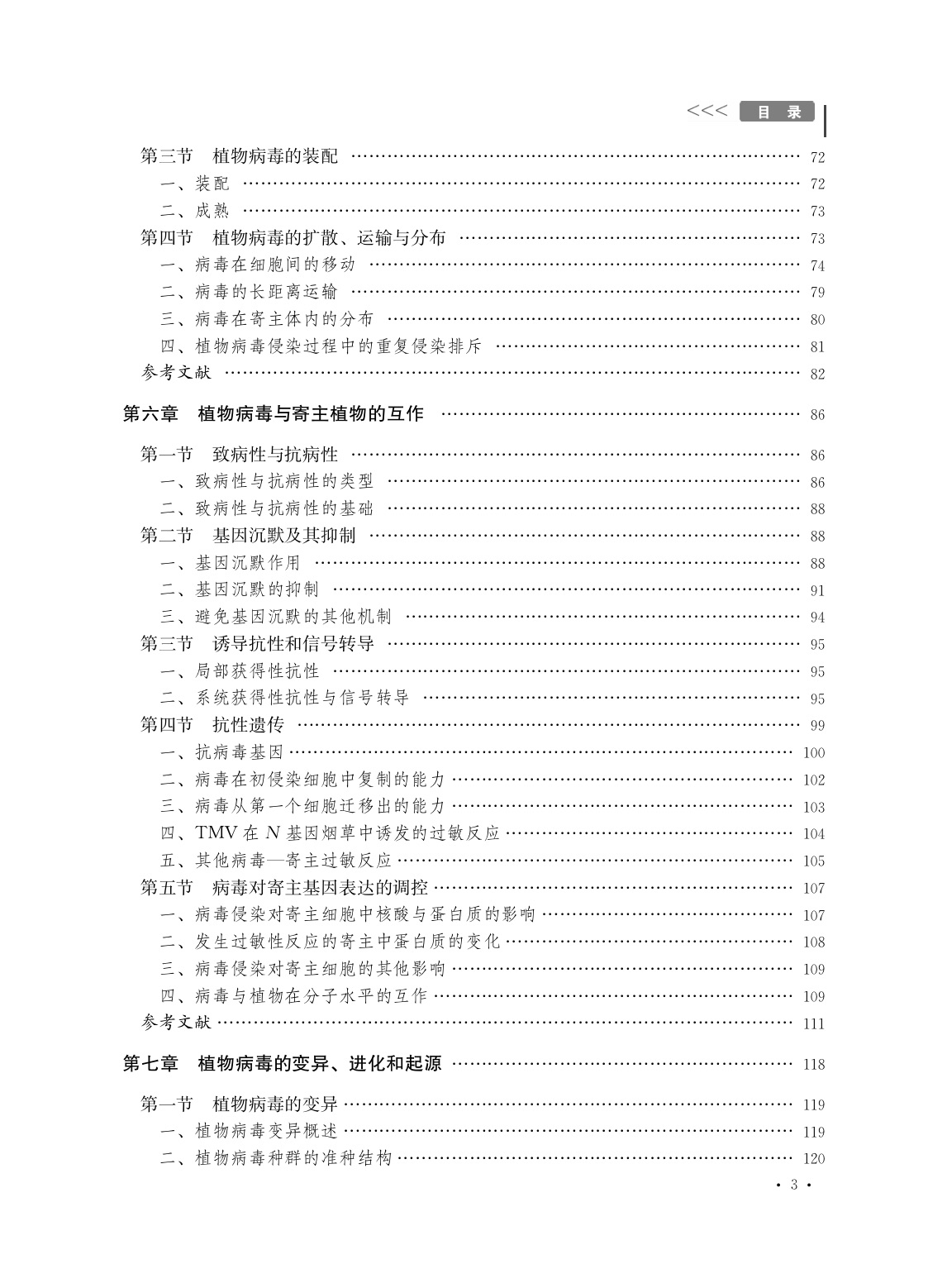 <<< 目 录

第三节 植物病毒的装配 …… 72
一、装配 …… 72
二、成熟 …… 73
第四节 植物病毒的扩散、运输与分布 …… 73
一、病毒在细胞间的移动 …… 74
二、病毒的长距离运输 …… 79
三、病毒在寄主体内的分布 …… 80
四、植物病毒侵染过程中的重复侵染排斥 …… 81
参考文献 …… 82

第六章 植物病毒与寄主植物的互作 …… 86

第一节 致病性与抗病性 …… 86
一、致病性与抗病性的类型 …… 86
二、致病性与抗病性的基础 …… 88
第二节 基因沉默及其抑制 …… 88
一、基因沉默作用 …… 88
二、基因沉默的抑制 …… 91
三、避免基因沉默的其他机制 …… 94
第三节 诱导抗性和信号转导 …… 95
一、局部获得性抗性 …… 95
二、系统获得性抗性与信号转导 …… 95
第四节 抗性遗传 …… 99
一、抗病毒基因 …… 100
二、病毒在初侵染细胞中复制的能力 …… 102
三、病毒从第一个细胞迁移出的能力 …… 103
四、TMV 在 $N$ 基因烟草中诱发的过敏反应 …… 104
五、其他病毒—寄主过敏反应 …… 105
第五节 病毒对寄主基因表达的调控 …… 107
一、病毒侵染对寄主细胞中核酸与蛋白质的影响 …… 107
二、发生过敏性反应的寄主中蛋白质的变化 …… 108
三、病毒侵染对寄主细胞的其他影响 …… 109
四、病毒与植物在分子水平的互作 …… 109
参考文献 …… 111

第七章 植物病毒的变异、进化和起源 …… 118

第一节 植物病毒的变异 …… 119
一、植物病毒变异概述 …… 119
二、植物病毒种群的准种结构 …… 120

· 3 ·